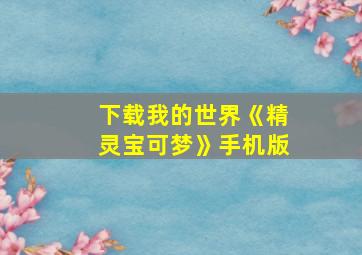 下载我的世界《精灵宝可梦》手机版